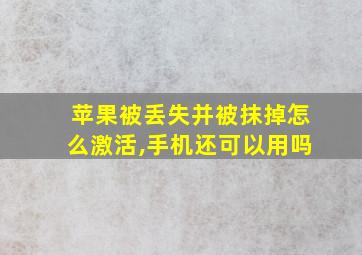 苹果被丢失并被抹掉怎么激活,手机还可以用吗